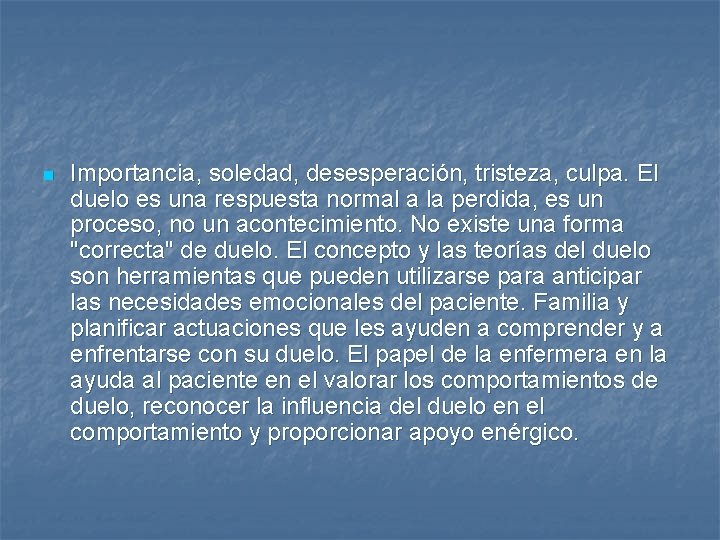 Importancia, soledad, desesperación, tristeza, culpa. El duelo es una respuesta normal a la perdida, es un proceso, no un acontecimiento. No existe una forma "correcta" de duelo. El concepto y las teorías del duelo son herramientas que pueden utilizarse para anticipar las necesidades emocionales del paciente. Familia y planificar actuaciones que les ayuden a comprender y a enfrentarse con su duelo. El papel de la enfermera en la ayuda al paciente en el valorar los comportamientos de duelo, reconocer la influencia del duelo en el comportamiento y proporcionar apoyo enérgico.